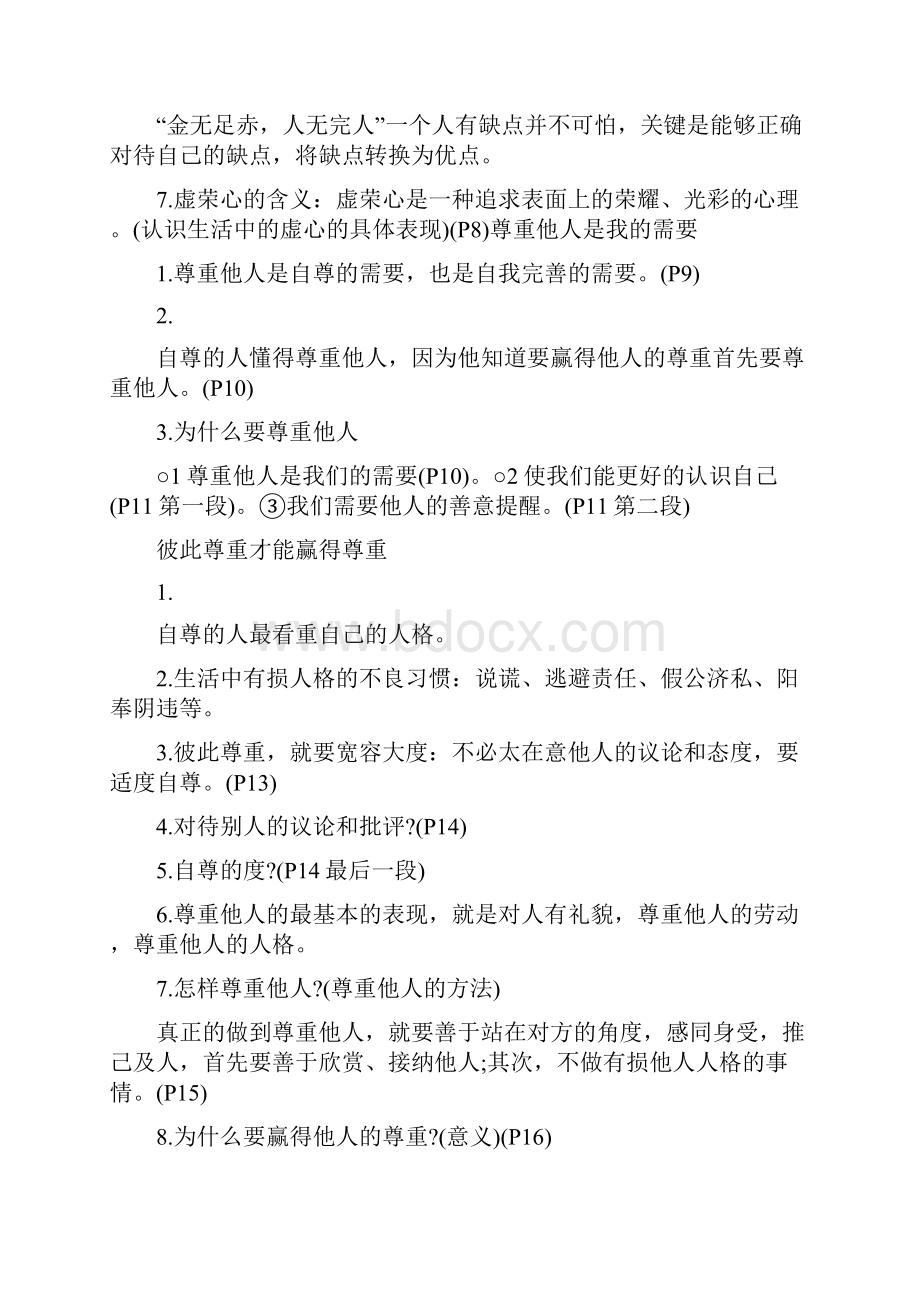 “金无足赤，人无完人”一个人有缺点并不可怕，关键是能够正确对待自己的缺点，将缺点转换为优点。

7.虚荣心的含义：虚荣心是一种追求表面上的荣耀、光彩的心理。(认识生活中的虚心的具体表现)(P8)尊重他人是我的需要

1.尊重他人是自尊的需要，也是自我完善的需要。(P9)

2.

自尊的人懂得尊重他人，因为他知道要赢得他人的尊重首先要尊重他人。(P10)

3.为什么要尊重他人

○1 尊重他人是我们的需要(P10)。○2 使我们能更好的认识自己(P11 第一段)。③我们需要他人的善意提醒。(P11 第二段)

彼此尊重才能赢得尊重

1.

自尊的人最看重自己的人格。

2.生活中有损人格的不良习惯：说谎、逃避责任、假公济私、阳奉阴违等。

3.彼此尊重，就要宽容大度：不必太在意他人的议论和态度，要适度自尊。(P13)

4.对待别人的议论和批评?(P14)

5.自尊的度?(P14 最后一段)

6.尊重他人的最基本的表现，就是对人有礼貌，尊重他人的劳动，尊重他人的人格。

7.怎样尊重他人?(尊重他人的方法)

真正的做到尊重他人，就要善于站在对方的角度，感同身受，推己及人，首先要善于欣赏、接纳他人;其次，不做有损他人人格的事情。(P15)

8.为什么要赢得他人的尊重?(意义)(P16)

www.bdocx.com